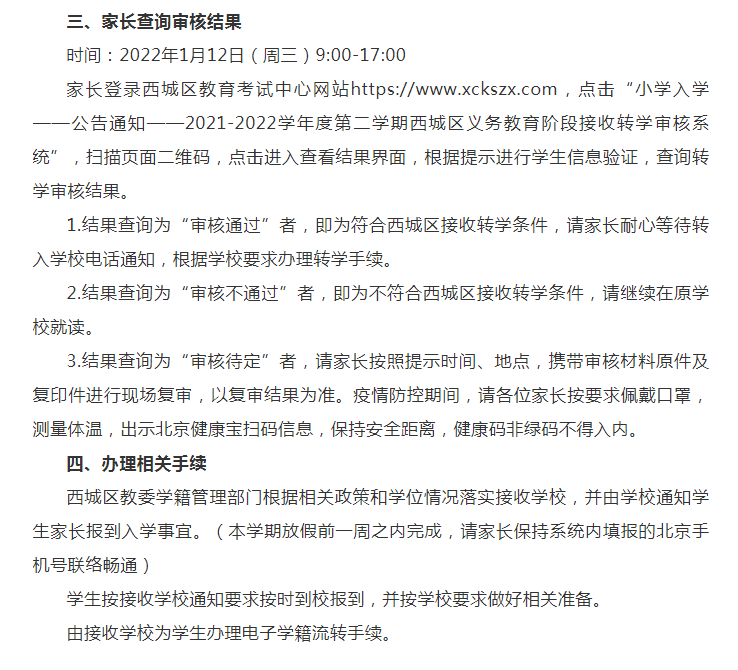 三、家长查询审核结果

时间：2022年1月12日（周三）9:00-17:00

家长登录西城区教育考试中心网站https://www.xckszx.com，点击“小学入学——公告通知——2021-2022学年度第二学期西城区义务教育阶段接收转学审核系统”，扫描页面二维码，点击进入查看结果界面，根据提示进行学生信息验证，查询转学审核结果。

1.结果查询为“审核通过”者，即为符合西城区接收转学条件，请家长耐心等待转入学校电话通知，根据学校要求办理转学手续。

2.结果查询为“审核不通过”者，即为不符合西城区接收转学条件，请继续在原学校就读。

3.结果查询为“审核待定”者，请家长按照提示时间、地点，携带审核材料原件及复印件进行现场复审，以复审结果为准。疫情防控期间，请各位家长按要求佩戴口罩，测量体温，出示北京健康宝扫码信息，保持安全距离，健康码非绿码不得入内。

四、办理相关手续

西城区教委学籍管理部门根据相关政策和学位情况落实接收学校，并由学校通知学生家长报到入学事宜。（本学期放假前一周之内完成，请家长保持系统内填报的北京手机号联络畅通）

学生按接收学校通知要求按时到校报到，并按学校要求做好相关准备。

由接收学校为学生办理电子学籍流转手续。